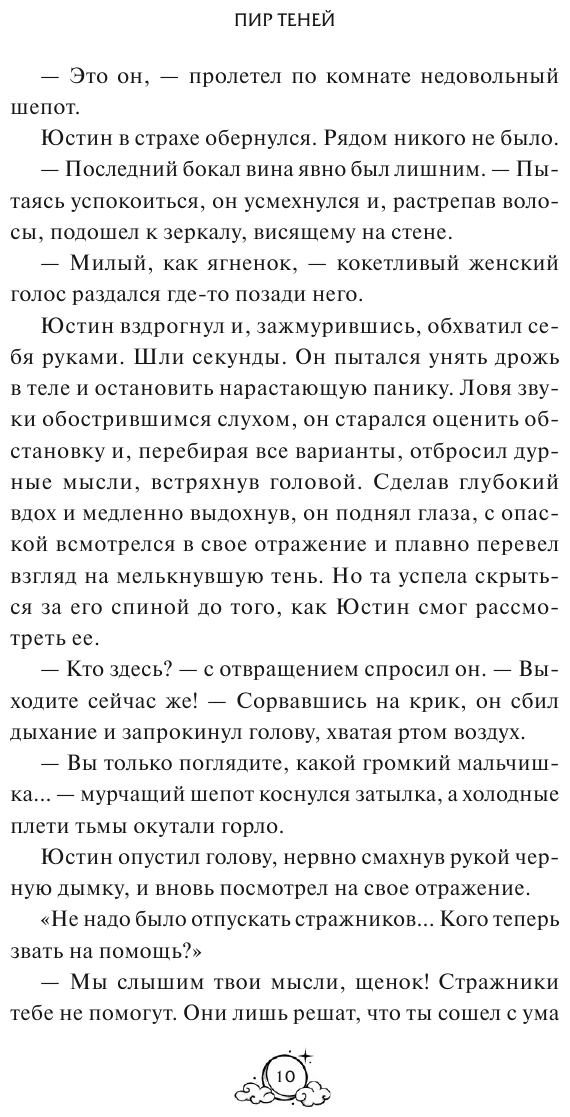 ПИР ТЕНЕЙ

— Это он, — пролетел по комнате недовольный шепот.

Юстин в страхе обернулся. Рядом никого не было.

— Последний бокал вина явно был лишним. — Пытаясь успокоиться, он усмехнулся и, растрепав волосы, подошел к зеркалу, висящему на стене.

— Милый, как ягненок, — кокетливый женский голос раздался где-то позади него.

Юстин вздрогнул и, зажмурившись, обхватил себя руками. Шли секунды. Он пытался унять дрожь в теле и остановить нарастающую панику. Ловя звуки обострившимся слухом, он старался оценить обстановку и, перебирая все варианты, отбросил дурные мысли, встряхнув головой. Сделав глубокий вдох и медленно выдохнув, он поднял глаза, с опаской всмотрелся в свое отражение и плавно перевел взгляд на мелькнувшую тень. Но та успела скрыться за его спиной до того, как Юстин смог рассмотреть ее.

— Кто здесь? — с отвращением спросил он. — Выходите сейчас же! — Сорвавшись на крик, он сбил дыхание и запрокинул голову, хватая ртом воздух.

— Вы только поглядите, какой громкий мальчишка... — мурчащий шепот коснулся затылка, а холодные плети тьмы окутали горло.

Юстин опустил голову, нервно смахнув рукой черную дымку, и вновь посмотрел на свое отражение.

«Не надо было отпускать стражников... Кого теперь звать на помощь?»

— Мы слышим твои мысли, щенок! Стражники тебе не помогут. Они лишь решат, что ты сошел с ума

10